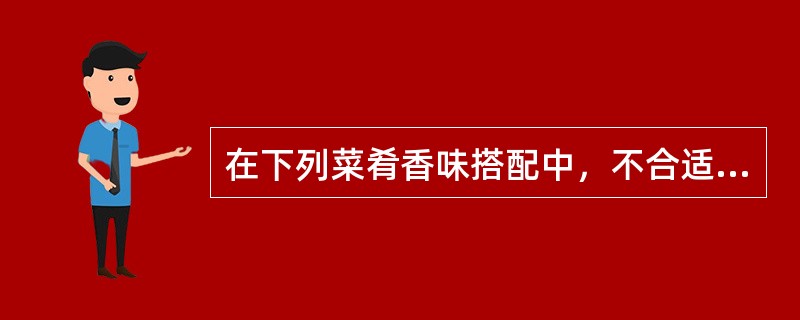 在下列菜肴香味搭配中，不合适...